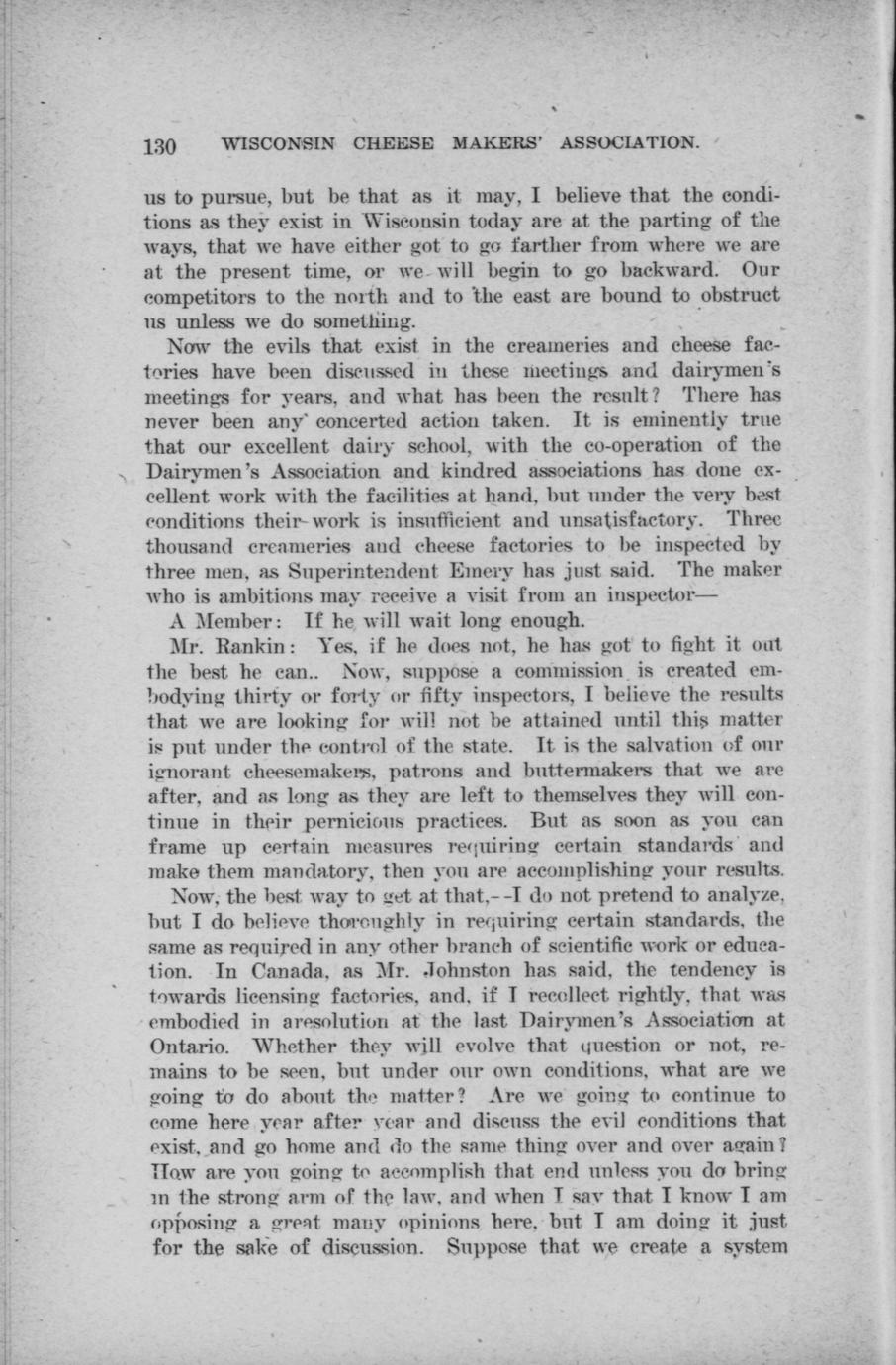 130 WISCONSIN CHEESE MAKERS' ASSOCIATION.

us to pursue, but be that as it may, I believe that the conditions as they exist in Wisconsin today are at the parting of the ways, that we have either got to go farther from where we are at the present time, or we will begin to go backward. Our competitors to the north and to the east are bound to obstruct us unless we do something.

Now the evils that exist in the creameries and cheese factories have been discussed in these meetings and dairymen's meetings for years, and what has been the result? There has never been any concerted action taken. It is eminently true that our excellent dairy school, with the co-operation of the Dairymen's Association and kindred associations has done excellent work with the facilities at hand, but under the very best conditions their work is insufficient and unsatisfactory. Three thousand creameries and cheese factories to be inspected by three men, as Superintendent Emery has just said. The maker who is ambitious may receive a visit from an inspector—

A Member: If he will wait long enough.

Mr. Rankin: Yes, if he does not, he has got to fight it out the best he can.. Now, suppose a commission is created embodying thirty or forty or fifty inspectors, I believe the results that we are looking for will not be attained until this matter is put under the control of the state. It is the salvation of our ignorant cheesemakers, patrons and buttermakers that we are after, and as long as they are left to themselves they will continue in their pernicious practices. But as soon as you can frame up certain measures requiring certain standards and make them mandatory, then you are accomplishing your results.

Now, the best way to get at that,--I do not pretend to analyze, but I do believe thoroughly in requiring certain standards, the same as required in any other branch of scientific work or education. In Canada, as Mr. Johnston has said, the tendency is towards licensing factories, and, if I recollect rightly, that was embodied in aresolution at the last Dairymen's Association at Ontario. Whether they will evolve that question or not, remains to be seen, but under our own conditions, what are we going to do about the matter? Are we going to continue to come here year after year and discuss the evil conditions that exist, and go home and do the same thing over and over again? How are you going to accomplish that end unless you do bring in the strong arm of the law, and when I say that I know I am opposing a great many opinions here, but I am doing it just for the sake of discussion. Suppose that we create a system